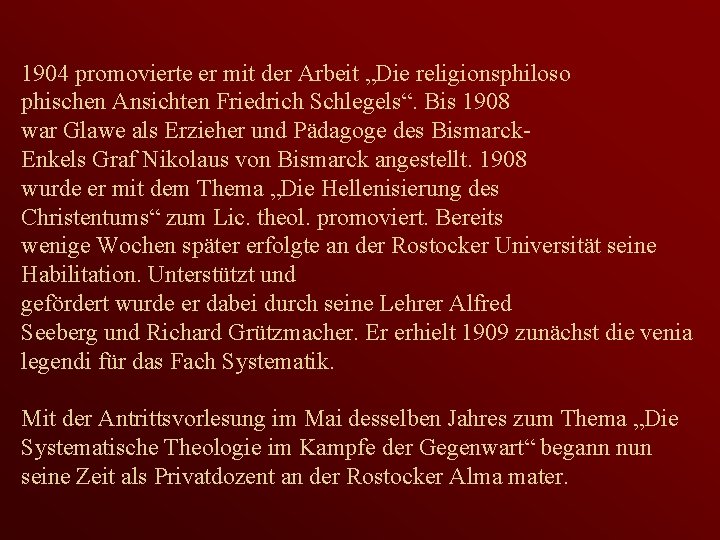 1904 promovierte er mit der Arbeit „Die religionsphiloso phischen Ansichten Friedrich Schlegels“. Bis 1908 war Glawe als Erzieher und Pädagoge des Bismarck-Enkels Graf Nikolaus von Bismarck angestellt. 1908 wurde er mit dem Thema „Die Hellenisierung des Christentums“ zum Lic. theol. promoviert. Bereits wenige Wochen später erfolgte an der Rostocker Universität seine Habilitation. Unterstützt und gefördert wurde er dabei durch seine Lehrer Alfred Seeberg und Richard Grützmacher. Er erhielt 1909 zunächst die venia legendi für das Fach Systematik.

Mit der Antrittsvorlesung im Mai desselben Jahres zum Thema „Die Systematische Theologie im Kampfe der Gegenwart“ begann nun seine Zeit als Privatdozent an der Rostocker Alma mater.